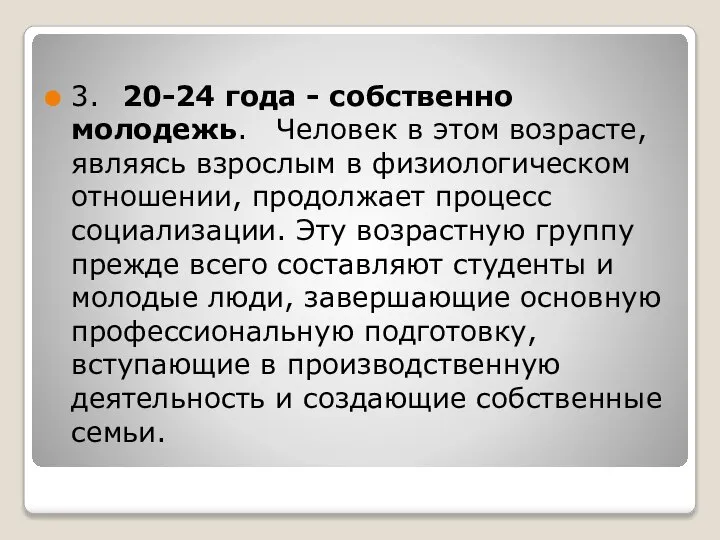 3. 20-24 года - собственно молодежь. Человек в этом возрасте, являясь взрослым в физиологическом отношении, продолжает процесс социализации. Эту возрастную группу прежде всего составляют студенты и молодые люди, завершающие основную профессиональную подготовку, вступающие в производственную деятельность и создающие собственные семьи.